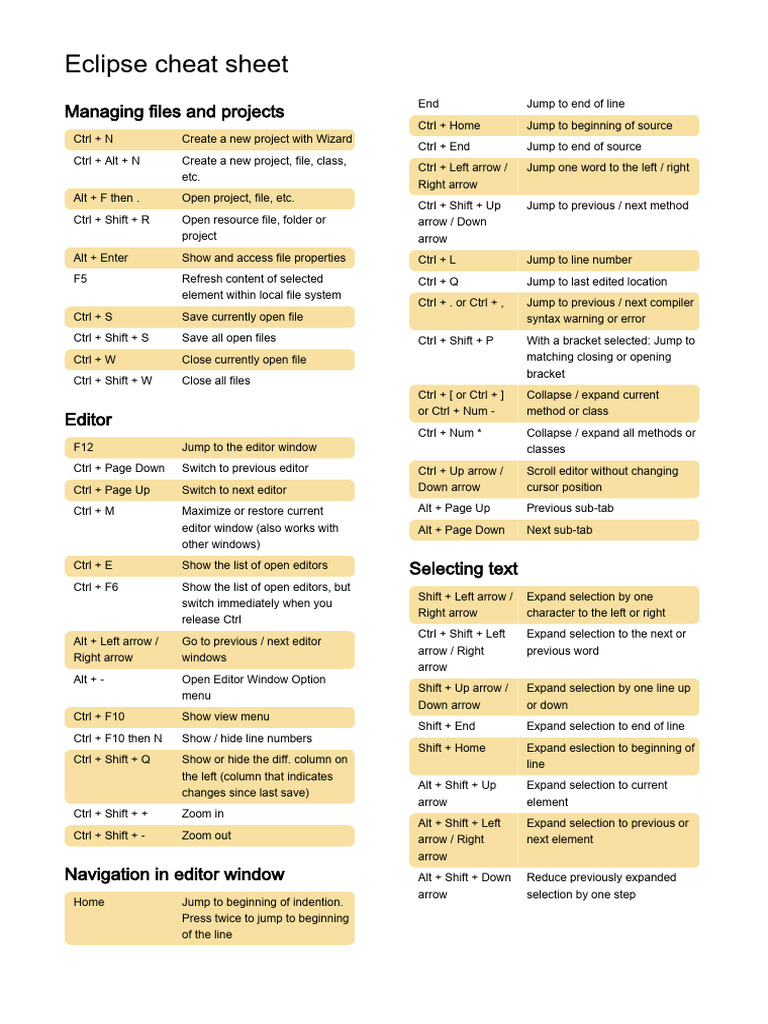 Eclipse cheat sheet

Managing files and projects

| | |
|---|---|
| Ctrl + N | Create a new project with Wizard |
| Ctrl + Alt + N | Create a new project, file, class, etc. |
| Alt + F then . | Open project, file, etc. |
| Ctrl + Shift + R | Open resource file, folder or project |
| Alt + Enter | Show and access file properties |
| F5 | Refresh content of selected element within local file system |
| Ctrl + S | Save currently open file |
| Ctrl + Shift + S | Save all open files |
| Ctrl + W | Close currently open file |
| Ctrl + Shift + W | Close all files |

Editor

| | |
|---|---|
| F12 | Jump to the editor window |
| Ctrl + Page Down | Switch to previous editor |
| Ctrl + Page Up | Switch to next editor |
| Ctrl + M | Maximize or restore current editor window (also works with other windows) |
| Ctrl + E | Show the list of open editors |
| Ctrl + F6 | Show the list of open editors, but switch immediately when you release Ctrl |
| Alt + Left arrow / Right arrow | Go to previous / next editor windows |
| Alt + - | Open Editor Window Option menu |
| Ctrl + F10 | Show view menu |
| Ctrl + F10 then N | Show / hide line numbers |
| Ctrl + Shift + Q | Show or hide the diff. column on the left (column that indicates changes since last save) |
| Ctrl + Shift + + | Zoom in |
| Ctrl + Shift + - | Zoom out |

Navigation in editor window

| | |
|---|---|
| Home | Jump to beginning of indention. Press twice to jump to beginning of the line |
| End | Jump to end of line |
| Ctrl + Home | Jump to beginning of source |
| Ctrl + End | Jump to end of source |
| Ctrl + Left arrow / Right arrow | Jump one word to the left / right |
| Ctrl + Shift + Up arrow / Down arrow | Jump to previous / next method |
| Ctrl + L | Jump to line number |
| Ctrl + Q | Jump to last edited location |
| Ctrl + . or Ctrl + , | Jump to previous / next compiler syntax warning or error |
| Ctrl + Shift + P | With a bracket selected: Jump to matching closing or opening bracket |
| Ctrl + [ or Ctrl + ] or Ctrl + Num - | Collapse / expand current method or class |
| Ctrl + Num * | Collapse / expand all methods or classes |
| Ctrl + Up arrow / Down arrow | Scroll editor without changing cursor position |
| Alt + Page Up | Previous sub-tab |
| Alt + Page Down | Next sub-tab |

Selecting text

| | |
|---|---|
| Shift + Left arrow / Right arrow | Expand selection by one character to the left or right |
| Ctrl + Shift + Left arrow / Right arrow | Expand selection to the next or previous word |
| Shift + Up arrow / Down arrow | Expand selection by one line up or down |
| Shift + End | Expand selection to end of line |
| Shift + Home | Expand eslection to beginning of line |
| Alt + Shift + Up arrow | Expand selection to current element |
| Alt + Shift + Left arrow / Right arrow | Expand selection to previous or next element |
| Alt + Shift + Down arrow | Reduce previously expanded selection by one step |